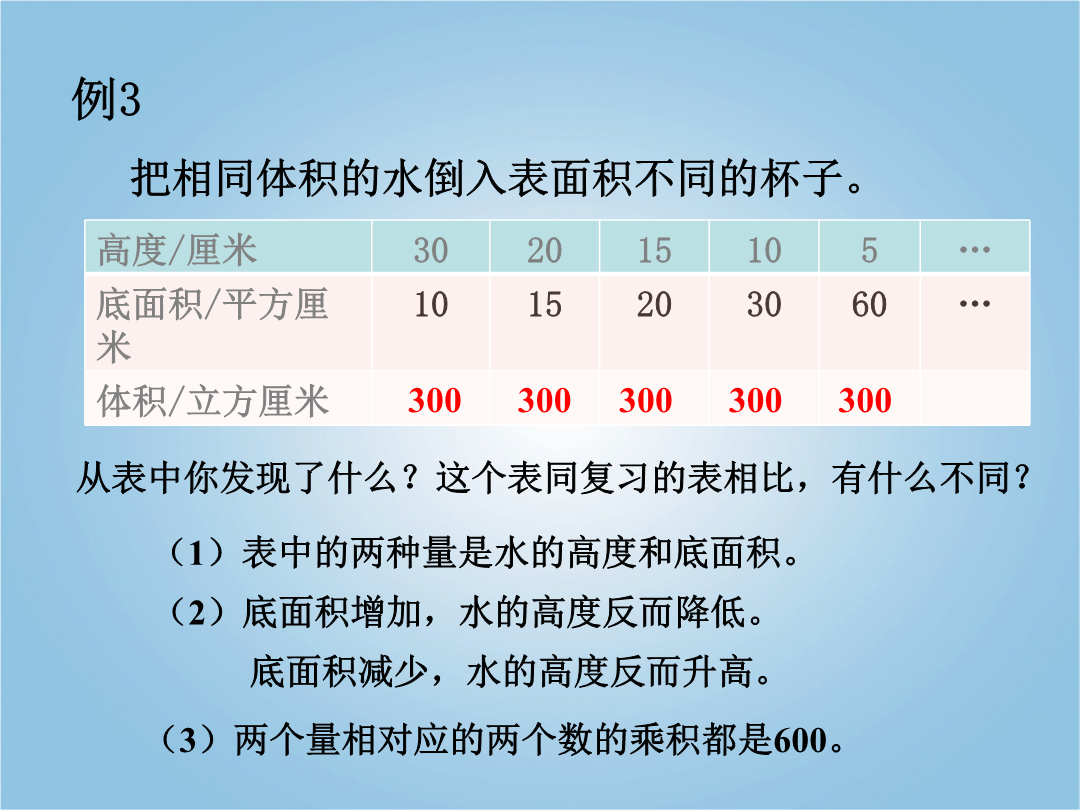 例3

把相同体积的水倒入表面积不同的杯子。

| 高度/厘米 | 30 | 20 | 15 | 10 | 5 | … |
|---|---|---|---|---|---|---|
| 底面积/平方厘米 | 10 | 15 | 20 | 30 | 60 | … |
| 体积/立方厘米 | 300 | 300 | 300 | 300 | 300 | |

从表中你发现了什么？这个表同复习的表相比，有什么不同？

（1）表中的两种量是水的高度和底面积。

（2）底面积增加，水的高度反而降低。

底面积减少，水的高度反而升高。

（3）两个量相对应的两个数的乘积都是600。